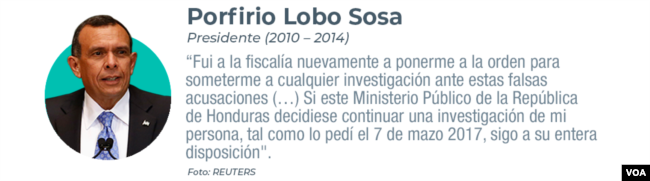 Porfirio Lobo Sosa
Presidente (2010 – 2014)

“Fui a la fiscalía nuevamente a ponerme a la orden para someterme a cualquier investigación ante estas falsas acusaciones (…) Si este Ministerio Público de la República de Honduras decidiese continuar una investigación de mi persona, tal como lo pedí el 7 de mazo 2017, sigo a su entera disposición".

Foto: REUTERS

VOA